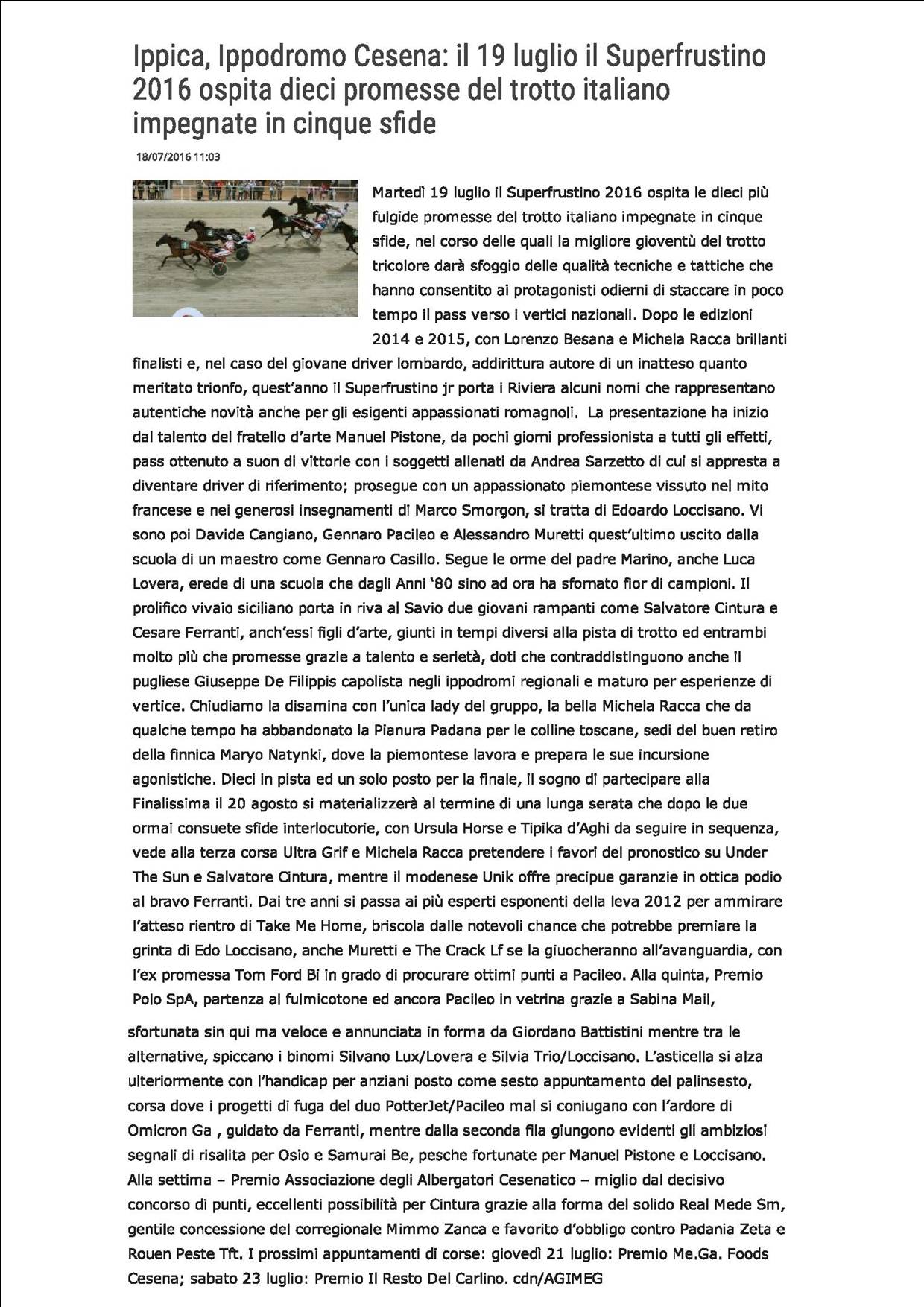 Ippica, Ippodromo Cesena: il 19 luglio il Superfrustino 2016 ospita dieci promesse del trotto italiano impegnate in cinque sfide

18/07/2016 11:03

Martedì 19 luglio il Superfrustino 2016 ospita le dieci più fulgide promesse del trotto italiano impegnate in cinque sfide, nel corso delle quali la migliore gioventù del trotto tricolore darà sfoggio delle qualità tecniche e tattiche che hanno consentito ai protagonisti odierni di staccare in poco tempo il pass verso i vertici nazionali. Dopo le edizioni 2014 e 2015, con Lorenzo Besana e Michela Racca brillanti finalisti e, nel caso del giovane driver lombardo, addirittura autore di un inatteso quanto meritato trionfo, quest'anno il Superfrustino jr porta i Riviera alcuni nomi che rappresentano autentiche novità anche per gli esigenti appassionati romagnoli. La presentazione ha inizio dal talento del fratello d'arte Manuel Pistone, da pochi giorni professionista a tutti gli effetti, pass ottenuto a suon di vittorie con i soggetti allenati da Andrea Sarzetto di cui si appresta a diventare driver di riferimento; prosegue con un appassionato piemontese vissuto nel mito francese e nei generosi insegnamenti di Marco Smorgon, si tratta di Edoardo Loccisano. Vi sono poi Davide Cangiano, Gennaro Pacileo e Alessandro Muretti quest'ultimo uscito dalla scuola di un maestro come Gennaro Casillo. Segue le orme del padre Marino, anche Luca Lovera, erede di una scuola che dagli Anni '80 sino ad ora ha sfornato fior di campioni. Il prolifico vivaio siciliano porta in riva al Savio due giovani rampanti come Salvatore Cintura e Cesare Ferranti, anch'essi figli d'arte, giunti in tempi diversi alla pista di trotto ed entrambi molto più che promesse grazie a talento e serietà, doti che contraddistinguono anche il pugliese Giuseppe De Filippis capolista negli ippodromi regionali e maturo per esperienze di vertice. Chiudiamo la disamina con l'unica lady del gruppo, la bella Michela Racca che da qualche tempo ha abbandonato la Pianura Padana per le colline toscane, sedi del buen retiro della finnica Maryo Natynki, dove la piemontese lavora e prepara le sue incursione agonistiche. Dieci in pista ed un solo posto per la finale, il sogno di partecipare alla Finalissima il 20 agosto si materializzerà al termine di una lunga serata che dopo le due ormai consuete sfide interlocutorie, con Ursula Horse e Tipika d'Aghi da seguire in sequenza, vede alla terza corsa Ultra Grif e Michela Racca pretendere i favori del pronostico su Under The Sun e Salvatore Cintura, mentre il modenese Unik offre precipue garanzie in ottica podio al bravo Ferranti. Dai tre anni si passa ai più esperti esponenti della leva 2012 per ammirare l'atteso rientro di Take Me Home, briscola dalle notevoli chance che potrebbe premiare la grinta di Edo Loccisano, anche Muretti e The Crack Lf se la giuocheranno all'avanguardia, con l'ex promessa Tom Ford Bi in grado di procurare ottimi punti a Pacileo. Alla quinta, Premio Polo SpA, partenza al fulmicotone ed ancora Pacileo in vetrina grazie a Sabina Mail,

sfortunata sin qui ma veloce e annunciata in forma da Giordano Battistini mentre tra le alternative, spiccano i binomi Silvano Lux/Lovera e Silvia Trio/Loccisano. L'asticella si alza ulteriormente con l'handicap per anziani posto come sesto appuntamento del palinsesto, corsa dove i progetti di fuga del duo PotterJet/Pacileo mal si coniugano con l'ardore di Omicron Ga , guidato da Ferranti, mentre dalla seconda fila giungono evidenti gli ambiziosi segnali di risalita per Osio e Samurai Be, pesche fortunate per Manuel Pistone e Loccisano. Alla settima – Premio Associazione degli Albergatori Cesenatico – miglio dal decisivo concorso di punti, eccellenti possibilità per Cintura grazie alla forma del solido Real Mede Sm, gentile concessione del corregionale Mimmo Zanca e favorito d'obbligo contro Padania Zeta e Rouen Peste Tft. I prossimi appuntamenti di corse: giovedì 21 luglio: Premio Me.Ga. Foods Cesena; sabato 23 luglio: Premio Il Resto Del Carlino. cdn/AGIMEG